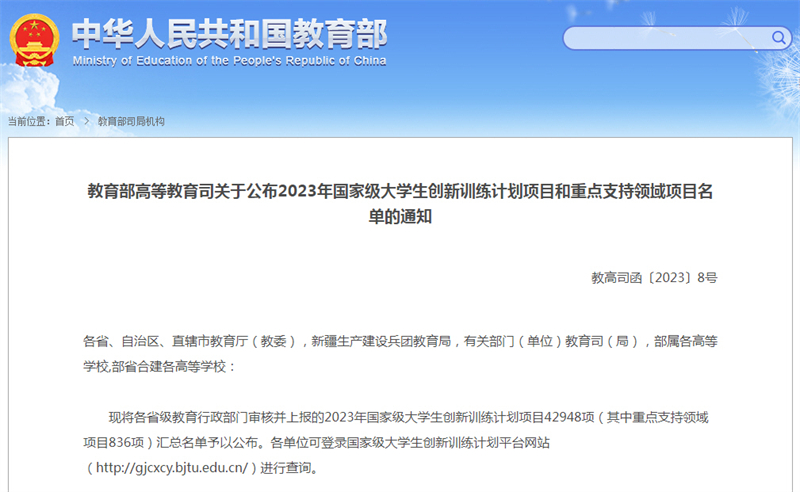 中华人民共和国教育部
Ministry of Education of the People's Republic of China

当前位置：首页 > 教育部司局机构

教育部高等教育司关于公布2023年国家级大学生创新训练计划项目和重点支持领域项目名单的通知

教高司函〔2023〕8号

各省、自治区、直辖市教育厅（教委），新疆生产建设兵团教育局，有关部门（单位）教育司（局），部属各高等学校,部省合建各高等学校：

现将各省级教育行政部门审核并上报的2023年国家级大学生创新训练计划项目42948项（其中重点支持领域项目836项）汇总名单予以公布。各单位可登录国家级大学生创新训练计划平台网站（http://gjcxcy.bjtu.edu.cn/）进行查询。